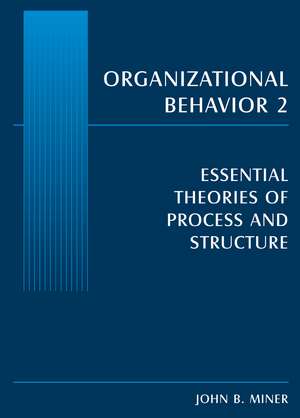 ORGANIZATIONAL BEHAVIOR 2

ESSENTIAL THEORIES OF PROCESS AND STRUCTURE

JOHN B. MINER